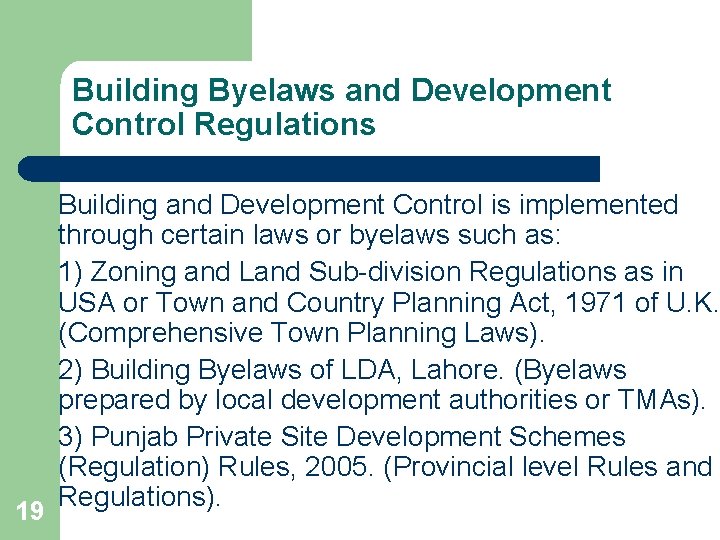 Building Byelaws and Development Control Regulations

Building and Development Control is implemented through certain laws or byelaws such as:

1) Zoning and Land Sub-division Regulations as in USA or Town and Country Planning Act, 1971 of U.K. (Comprehensive Town Planning Laws).

2) Building Byelaws of LDA, Lahore. (Byelaws prepared by local development authorities or TMAs).

3) Punjab Private Site Development Schemes (Regulation) Rules, 2005. (Provincial level Rules and Regulations).

19